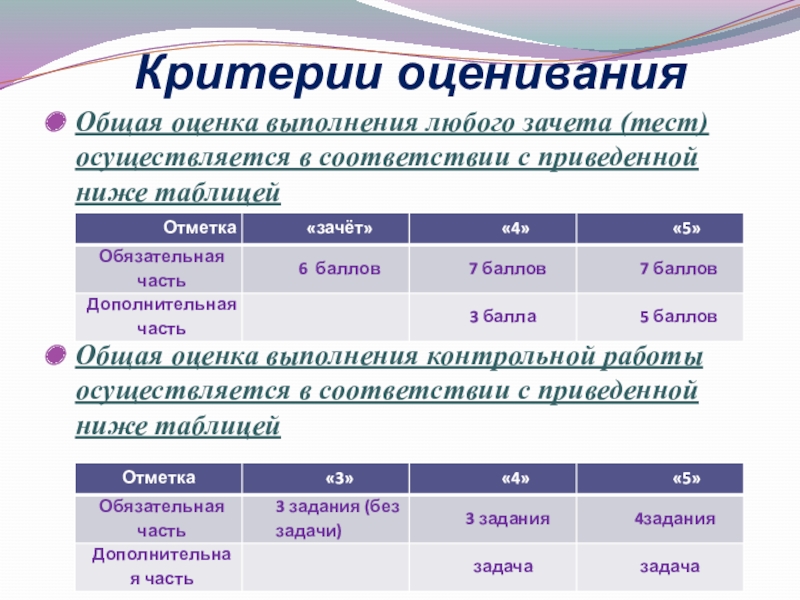 Критерии оценивания

Общая оценка выполнения любого зачета (тест) осуществляется в соответствии с приведенной ниже таблицей

| Отметка | «зачёт» | «4» | «5» |
|---|---|---|---|
| Обязательная часть | 6 баллов | 7 баллов | 7 баллов |
| Дополнительная часть | | 3 балла | 5 баллов |

Общая оценка выполнения контрольной работы осуществляется в соответствии с приведенной ниже таблицей

| Отметка | «3» | «4» | «5» |
|---|---|---|---|
| Обязательная часть | 3 задания (без задачи) | 3 задания | 4задания |
| Дополнительная часть | | задача | задача |